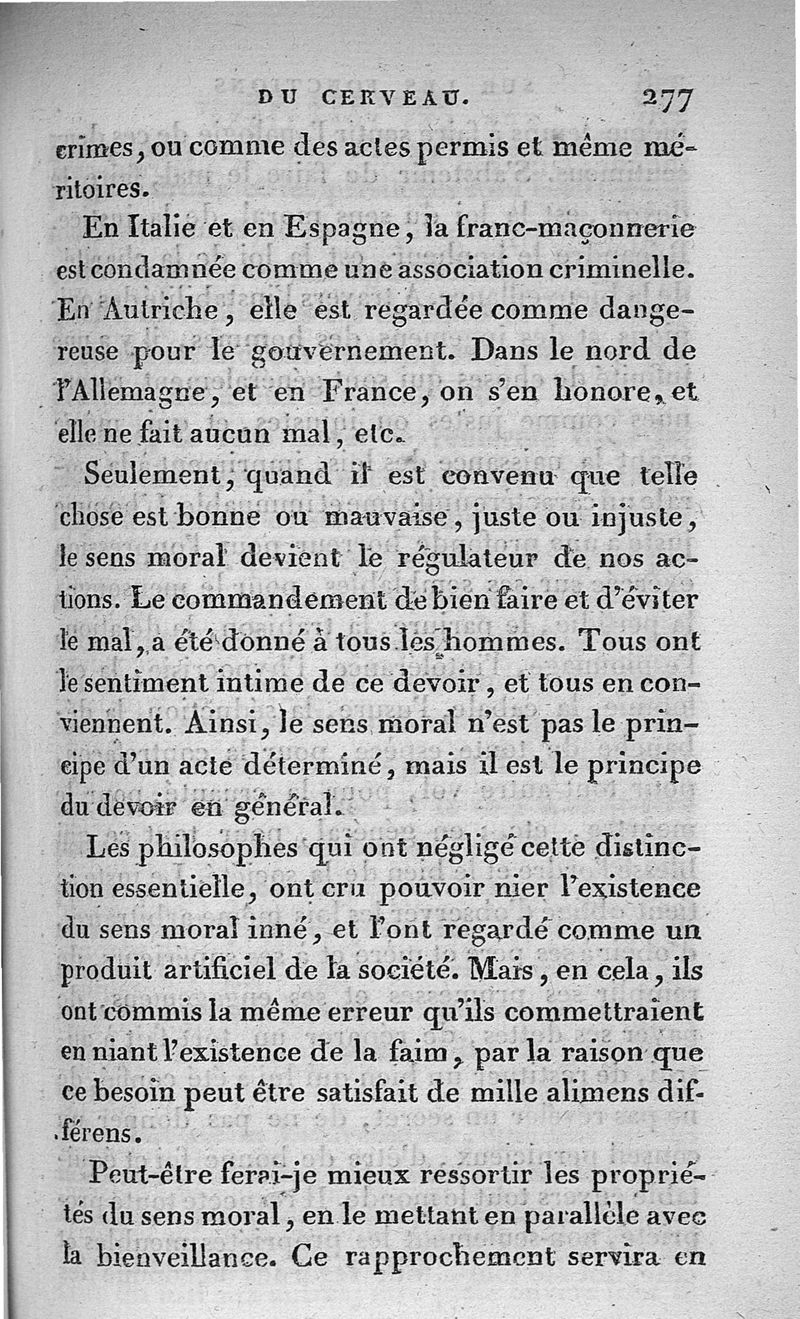 DU CERVEAU. 277

crimes, ou comme des actes permis et même méritoires.

En Italie et en Espagne, la franc-maçonnerie est condamnée comme une association criminelle. En Autriche, elle est regardée comme dangereuse pour le gouvernement. Dans le nord de l'Allemagne, et en France, on s'en honore, et elle ne fait aucun mal, etc.

Seulement, quand il est convenu que telle chose est bonne ou mauvaise, juste ou injuste, le sens moral devient le régulateur de nos actions. Le commandement de bien faire et d'éviter le mal, a été donné à tous les hommes. Tous ont le sentiment intime de ce devoir, et tous en conviennent. Ainsi, le sens moral n'est pas le principe d'un acte déterminé, mais il est le principe du devoir en général.

Les philosophes qui ont négligé cette distinction essentielle, ont cru pouvoir nier l'existence du sens moral inné, et l'ont regardé comme un produit artificiel de la société. Mais, en cela, ils ont commis la même erreur qu'ils commettraient en niant l'existence de la faim, par la raison que ce besoin peut être satisfait de mille alimens différens.

Peut-être ferai-je mieux ressortir les propriétés du sens moral, en le mettant en parallèle avec la bienveillance. Ce rapprochement servira en